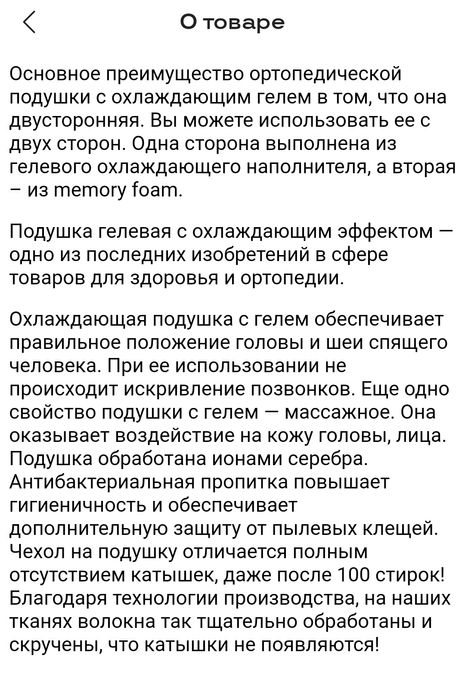 О товаре

Основное преимущество ортопедической подушки с охлаждающим гелем в том, что она двусторонняя. Вы можете использовать ее с двух сторон. Одна сторона выполнена из гелевого охлаждающего наполнителя, а вторая – из memory foam.

Подушка гелевая с охлаждающим эффектом — одно из последних изобретений в сфере товаров для здоровья и ортопедии.

Охлаждающая подушка с гелем обеспечивает правильное положение головы и шеи спящего человека. При ее использовании не происходит искривление позвонков. Еще одно свойство подушки с гелем — массажное. Она оказывает воздействие на кожу головы, лица. Подушка обработана ионами серебра. Антибактериальная пропитка повышает гигиеничность и обеспечивает дополнительную защиту от пылевых клещей. Чехол на подушку отличается полным отсутствием катышек, даже после 100 стирок! Благодаря технологии производства, на наших тканях волокна так тщательно обработаны и скручены, что катышки не появляются!